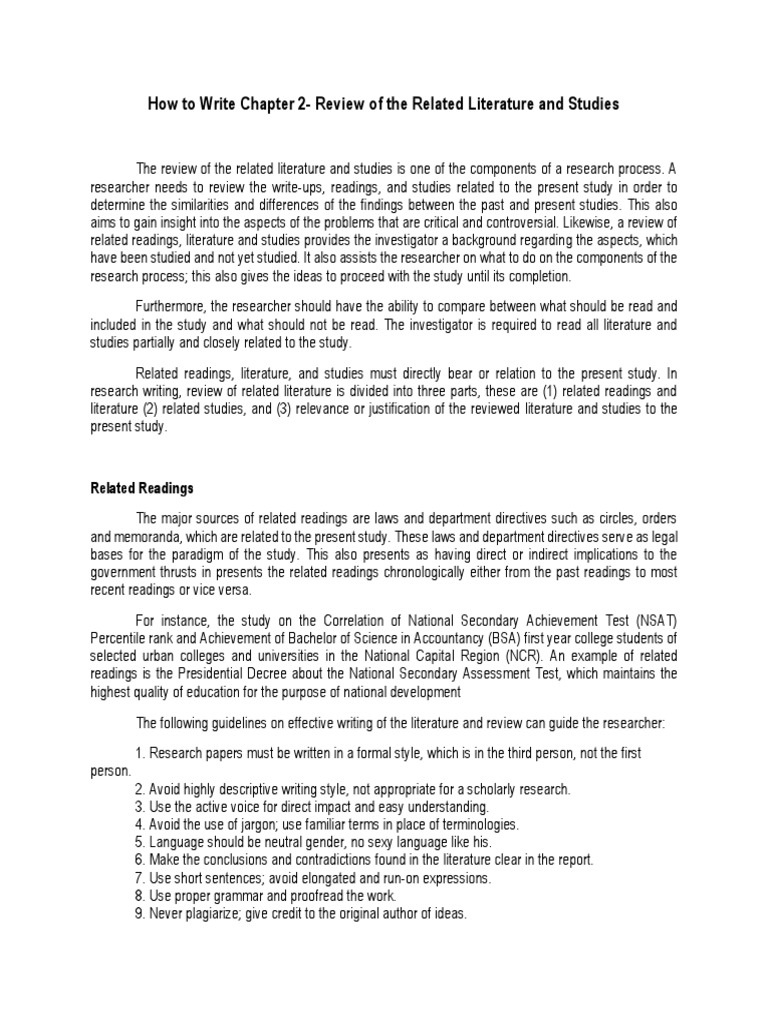 How to Write Chapter 2- Review of the Related Literature and Studies

The review of the related literature and studies is one of the components of a research process. A researcher needs to review the write-ups, readings, and studies related to the present study in order to determine the similarities and differences of the findings between the past and present studies. This also aims to gain insight into the aspects of the problems that are critical and controversial. Likewise, a review of related readings, literature and studies provides the investigator a background regarding the aspects, which have been studied and not yet studied. It also assists the researcher on what to do on the components of the research process; this also gives the ideas to proceed with the study until its completion.

Furthermore, the researcher should have the ability to compare between what should be read and included in the study and what should not be read. The investigator is required to read all literature and studies partially and closely related to the study.

Related readings, literature, and studies must directly bear or relation to the present study. In research writing, review of related literature is divided into three parts, these are (1) related readings and literature (2) related studies, and (3) relevance or justification of the reviewed literature and studies to the present study.

Related Readings

The major sources of related readings are laws and department directives such as circles, orders and memoranda, which are related to the present study. These laws and department directives serve as legal bases for the paradigm of the study. This also presents as having direct or indirect implications to the government thrusts in presents the related readings chronologically either from the past readings to most recent readings or vice versa.

For instance, the study on the Correlation of National Secondary Achievement Test (NSAT) Percentile rank and Achievement of Bachelor of Science in Accountancy (BSA) first year college students of selected urban colleges and universities in the National Capital Region (NCR). An example of related readings is the Presidential Decree about the National Secondary Assessment Test, which maintains the highest quality of education for the purpose of national development

The following guidelines on effective writing of the literature and review can guide the researcher:

1. Research papers must be written in a formal style, which is in the third person, not the first person.
2. Avoid highly descriptive writing style, not appropriate for a scholarly research.
3. Use the active voice for direct impact and easy understanding.
4. Avoid the use of jargon; use familiar terms in place of terminologies.
5. Language should be neutral gender, no sexy language like his.
6. Make the conclusions and contradictions found in the literature clear in the report.
7. Use short sentences; avoid elongated and run-on expressions.
8. Use proper grammar and proofread the work.
9. Never plagiarize; give credit to the original author of ideas.